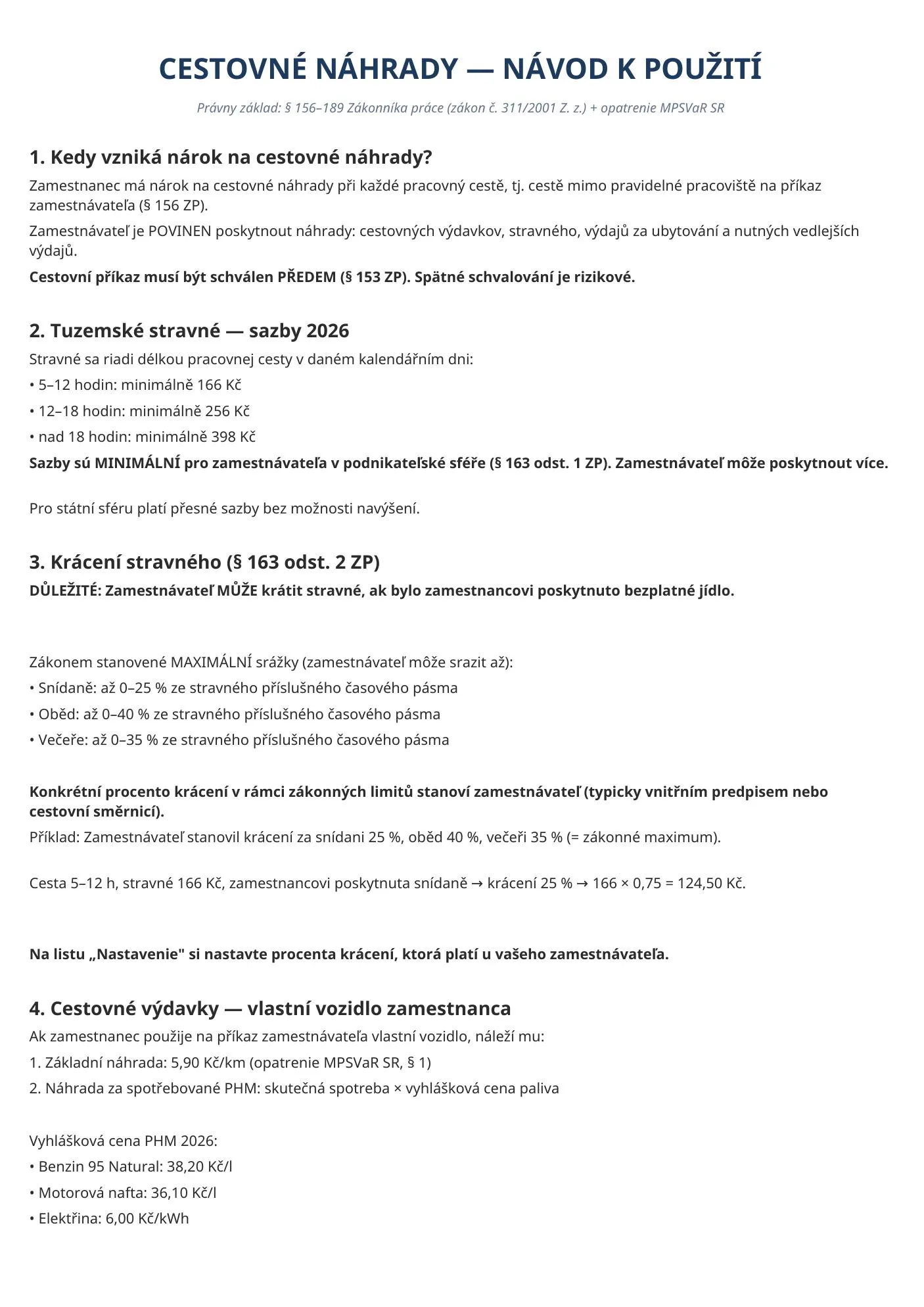 CESTOVNÉ NÁHRADY — NÁVOD K POUŽITÍ

Právny základ: § 156–189 Zákonníka práce (zákon č. 311/2001 Z. z.) + opatrenie MPSVaR SR

1. Kedy vzniká nárok na cestovné náhrady?

Zamestnanec má nárok na cestovné náhrady při každé pracovný cestě, tj. cestě mimo pravidelné pracoviště na příkaz zamestnávateľa (§ 156 ZP).

Zamestnávateľ je POVINEN poskytnout náhrady: cestovných výdavkov, stravného, výdajů za ubytování a nutných vedlejších výdajů.

Cestovní příkaz musí být schválen PŘEDEM (§ 153 ZP). Spätné schvalování je rizikové.

2. Tuzemské stravné — sazby 2026

Stravné sa riadi délkou pracovnej cesty v daném kalendářním dni:

• 5–12 hodin: minimálně 166 Kč

• 12–18 hodin: minimálně 256 Kč

• nad 18 hodin: minimálně 398 Kč

Sazby sú MINIMÁLNÍ pro zamestnávateľa v podnikateľské sféře (§ 163 odst. 1 ZP). Zamestnávateľ môže poskytnout více.

Pro státní sféru platí přesné sazby bez možnosti navýšení.

3. Krácení stravného (§ 163 odst. 2 ZP)

DŮLEŽITÉ: Zamestnávateľ MŮŽE krátit stravné, ak bylo zamestnancovi poskytnuto bezplatné jídlo.

Zákonem stanovené MAXIMÁLNÍ srážky (zamestnávateľ môže srazit až):

• Snídaně: až 0–25 % ze stravného příslušného časového pásma

• Oběd: až 0–40 % ze stravného příslušného časového pásma

• Večeře: až 0–35 % ze stravného příslušného časového pásma

Konkrétní procento krácení v rámci zákonných limitů stanoví zamestnávateľ (typicky vnitřním predpisem nebo cestovní směrnicí).

Příklad: Zamestnávateľ stanovil krácení za snídani 25 %, oběd 40 %, večeři 35 % (= zákonné maximum).

Cesta 5–12 h, stravné 166 Kč, zamestnancovi poskytnuta snídaně → krácení 25 % → 166 × 0,75 = 124,50 Kč.

Na listu „Nastavenie" si nastavte procenta krácení, ktorá platí u vašeho zamestnávateľa.

4. Cestovné výdavky — vlastní vozidlo zamestnanca

Ak zamestnanec použije na příkaz zamestnávateľa vlastní vozidlo, náleží mu:

1. Základní náhrada: 5,90 Kč/km (opatrenie MPSVaR SR, § 1)

2. Náhrada za spotřebované PHM: skutečná spotreba × vyhlášková cena paliva

Vyhlášková cena PHM 2026:

• Benzin 95 Natural: 38,20 Kč/l

• Motorová nafta: 36,10 Kč/l

• Elektřina: 6,00 Kč/kWh